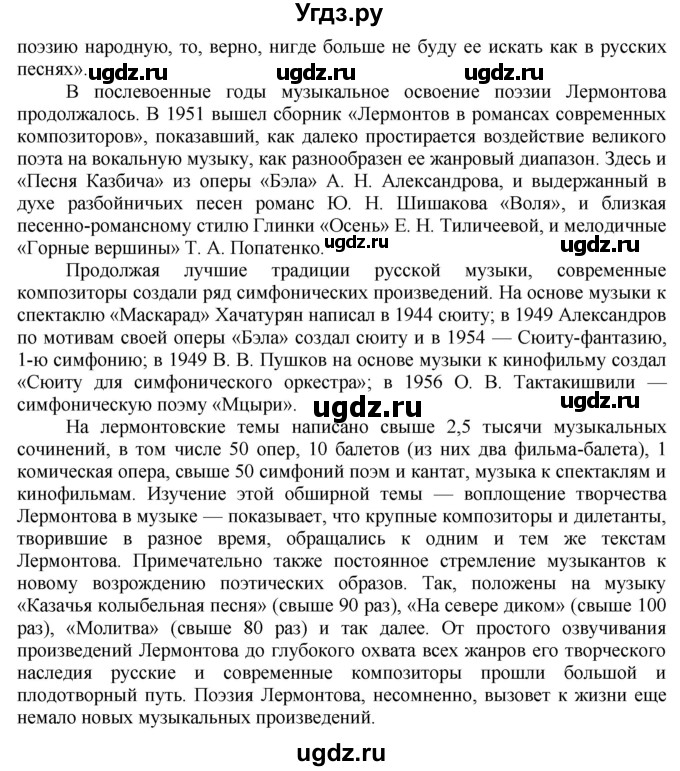 Угдз.ру

поэзию народную, то, верно, нигде больше не буду ее искать как в русских песнях». ugdz.ru ugdz.ru ugdz.ru

В послевоенные годы музыкальное освоение поэзии Лермонтова продолжалось. В 1951 вышел сборник «Лермонтов в романсах современных композиторов», показавший, как далеко простирается воздействие великого поэта на вокальную музыку, как разнообразен ее жанровый диапазон. Здесь и «Песня Казбича» из оперы «Бэла» А. Н. Александрова, и выдержанный в духе разбойничьих песен романс Ю. Н. Шишакова «Воля», и близкая песенно-романсному стилю Глинки «Осень» Е. Н. Тиличеевой, и мелодичные «Горные вершины» Т. А. Попатенко. ugdz.ru ugdz.ru

Продолжая лучшие традиции русской музыки, современные композиторы создали ряд симфонических произведений. На основе музыки к спектаклю «Маскарад» Хачатурян написал в 1944 сюиту; в 1949 Александров по мотивам своей оперы «Бэла» создал сюиту и в 1954 — Сюиту-фантазию, 1-ю симфонию; в 1949 В. В. Пушков на основе музыки к кинофильму создал «Сюиту для симфонического оркестра»; в 1956 О. В. Тактакишвили — симфоническую поэму «Мцыри». ugdz.ru ugdz.ru

На лермонтовские темы написано свыше 2,5 тысячи музыкальных сочинений, в том числе 50 опер, 10 балетов (из них два фильма-балета), 1 комическая опера, свыше 50 симфоний поэм и кантат, музыка к спектаклям и кинофильмам. Изучение этой обширной темы — воплощение творчества Лермонтова в музыке — показывает, что крупные композиторы и дилетанты, творившие в разное время, обращались к одним и тем же текстам Лермонтова. Примечательно также постоянное стремление музыкантов к новому возрождению поэтических образов. Так, положены на музыку «Казачья колыбельная песня» (свыше 90 раз), «На севере диком» (свыше 100 раз), «Молитва» (свыше 80 раз) и так далее. От простого озвучивания произведений Лермонтова до глубокого охвата всех жанров его творческого наследия русские и современные композиторы прошли большой и плодотворный путь. Поэзия Лермонтова, несомненно, вызовет к жизни еще немало новых музыкальных произведений.

ugdz.ru